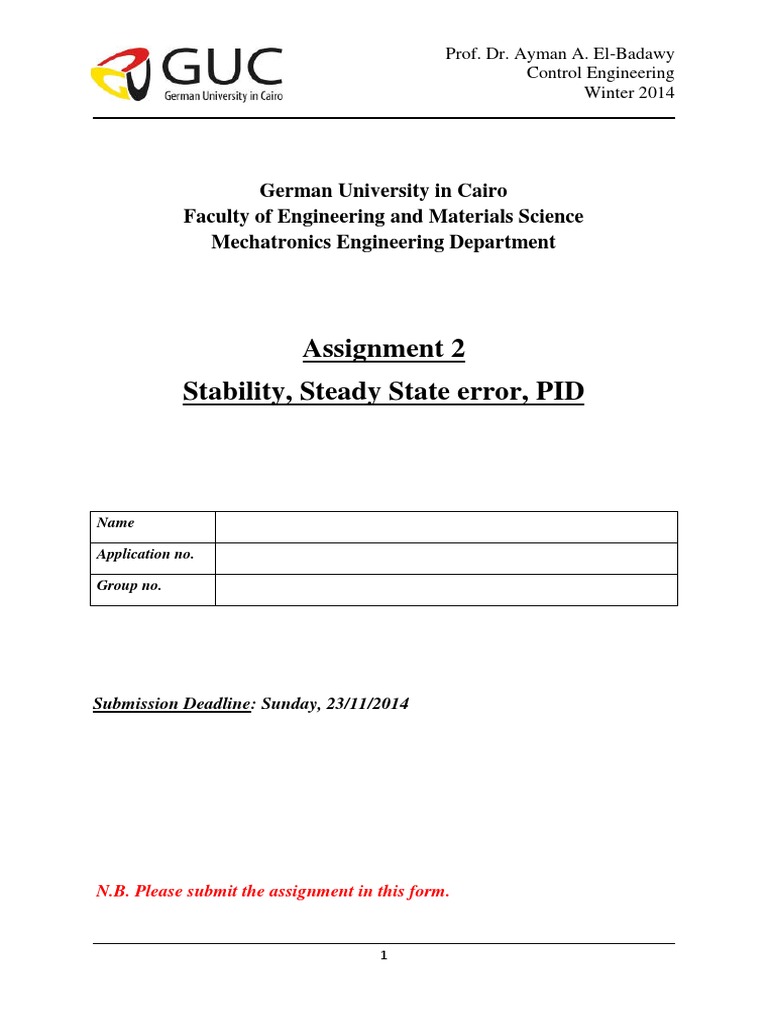 GUC
German University in Cairo

Prof. Dr. Ayman A. El-Badawy
Control Engineering
Winter 2014

German University in Cairo
Faculty of Engineering and Materials Science
Mechatronics Engineering Department

Assignment 2
Stability, Steady State error, PID

| Name | |
|---|---|
| Application no. | |
| Group no. | |

Submission Deadline: Sunday, 23/11/2014

N.B. Please submit the assignment in this form.

1